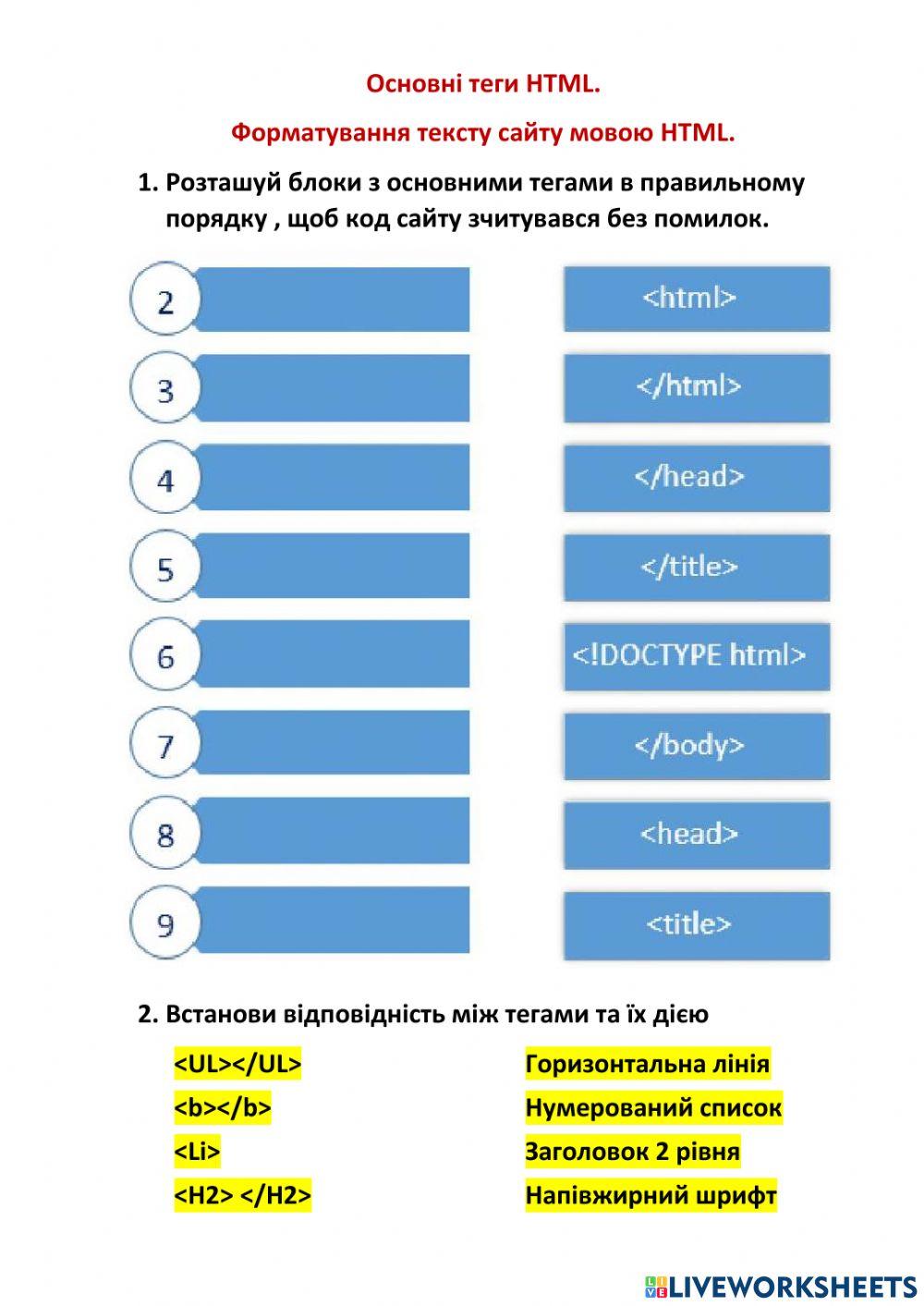 Основні теги HTML.

Форматування тексту сайту мовою HTML.

1. Розташуй блоки з основними тегами в правильному порядку , щоб код сайту зчитувався без помилок.

2
3
4
5
6
7
8
9

<html>
</html>
</head>
</title>
<!DOCTYPE html>
</body>
<head>
<title>

2. Встанови відповідність між тегами та їх дією

<UL></UL>
<b></b>
<Li>
<H2> </H2>

Горизонтальна лінія
Нумерований список
Заголовок 2 рівня
Напівжирний шрифт

LIVEWORKSHEETS